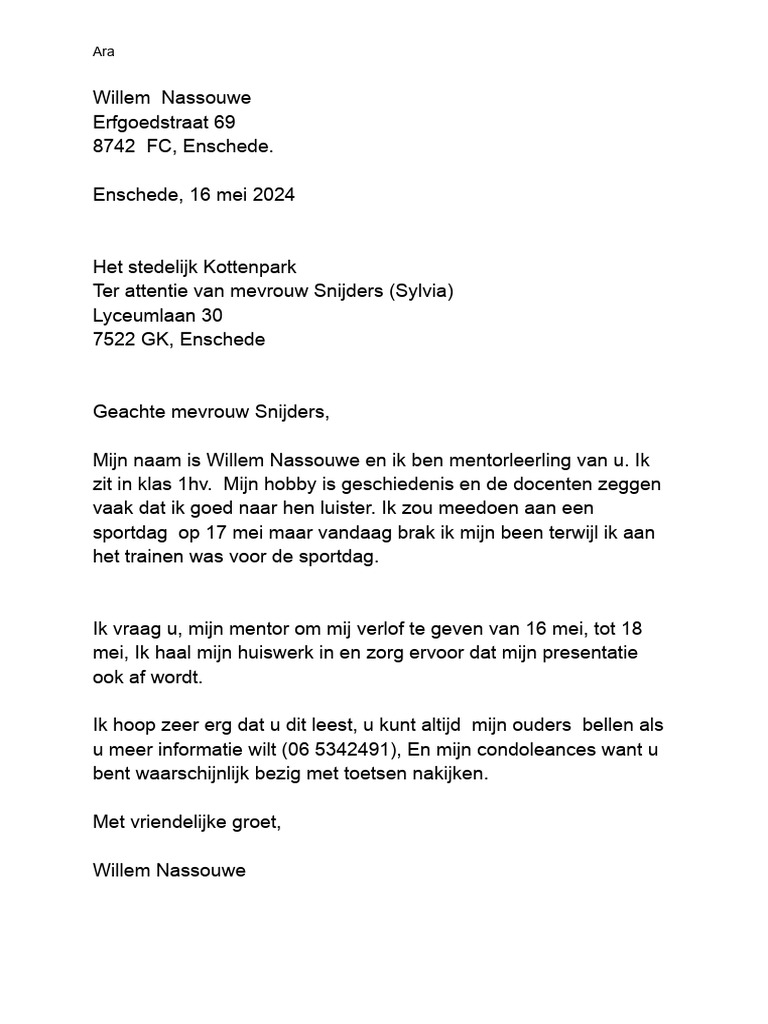 Ara

Willem Nassouwe
Erfgoedstraat 69
8742 FC, Enschede.

Enschede, 16 mei 2024

Het stedelijk Kottenpark
Ter attentie van mevrouw Snijders (Sylvia)
Lyceumlaan 30
7522 GK, Enschede

Geachte mevrouw Snijders,

Mijn naam is Willem Nassouwe en ik ben mentorleerling van u. Ik zit in klas 1hv. Mijn hobby is geschiedenis en de docenten zeggen vaak dat ik goed naar hen luister. Ik zou meedoen aan een sportdag op 17 mei maar vandaag brak ik mijn been terwijl ik aan het trainen was voor de sportdag.

Ik vraag u, mijn mentor om mij verlof te geven van 16 mei, tot 18 mei, Ik haal mijn huiswerk in en zorg ervoor dat mijn presentatie ook af wordt.

Ik hoop zeer erg dat u dit leest, u kunt altijd mijn ouders bellen als u meer informatie wilt (06 5342491), En mijn condoleances want u bent waarschijnlijk bezig met toetsen nakijken.

Met vriendelijke groet,

Willem Nassouwe